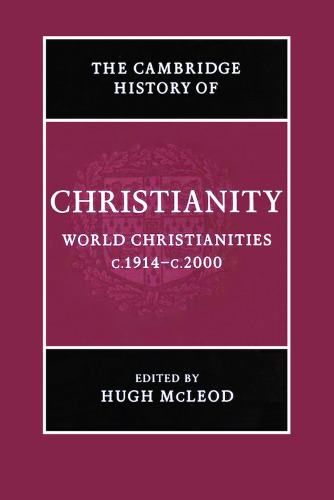 THE CAMBRIDGE HISTORY OF

CHRISTIANITY

WORLD CHRISTIANITIES
c.1914–c.2000

EDITED BY
HUGH McLEOD